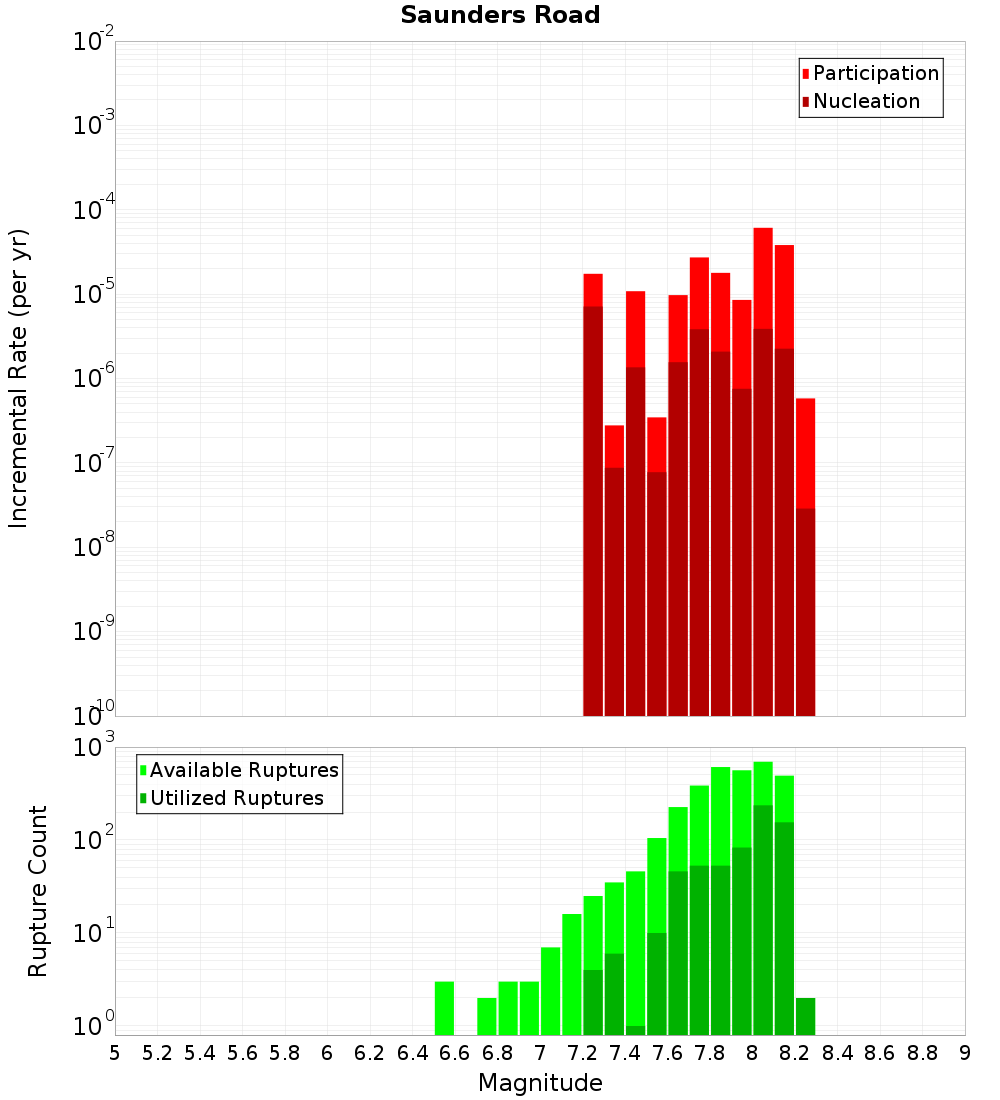 Saunders Road

Participation
Nucleation

Incremental Rate (per yr)

$10^{-2}$
$10^{-3}$
$10^{-4}$
$10^{-5}$
$10^{-6}$
$10^{-7}$
$10^{-8}$
$10^{-9}$
$10^{-10}$

Available Ruptures
Utilized Ruptures

Rupture Count

$10^{3}$
$10^{2}$
$10^{1}$
$10^{0}$

5 5.2 5.4 5.6 5.8 6 6.2 6.4 6.6 6.8 7 7.2 7.4 7.6 7.8 8 8.2 8.4 8.6 8.8 9

Magnitude